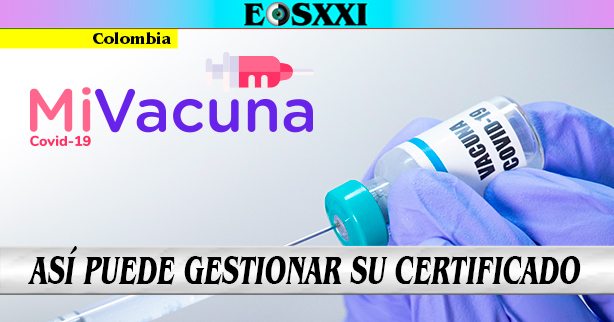 EOSXXI

Colombia

MiVacuna
Covid-19

VACUNA
COVID-19

ASÍ PUEDE GESTIONAR SU CERTIFICADO